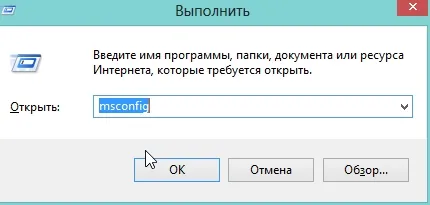 Выполнить

Введите имя программы, папки, документа или ресурса Интернета, которые требуется открыть.

Открыть: msconfig

OK Отмена Обзор...